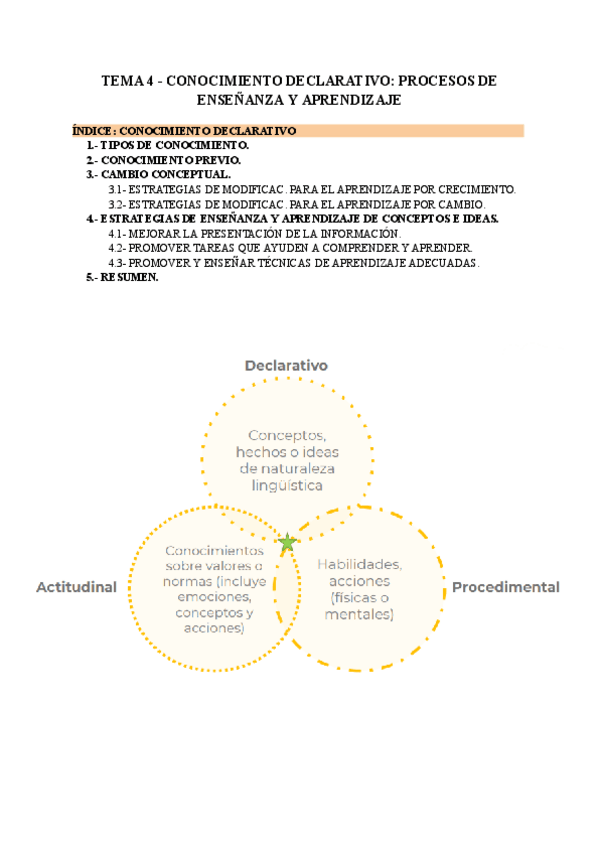 TEMA 4 - CONOCIMIENTO DECLARATIVO: PROCESOS DE ENSEÑANZA Y APRENDIZAJE

ÍNDICE : CONOCIMIENTO DECLARATIVO
1.- TIPOS DE CONOCIMIENTO.
2.- CONOCIMIENTO PREVIO.
3.- CAMBIO CONCEPTUAL.
3.1- ESTRATEGIAS DE MODIFICAC. PARA EL APRENDIZAJE POR CRECIMIENTO.
3.2- ESTRATEGIAS DE MODIFICAC. PARA EL APRENDIZAJE POR CAMBIO.
4.- ESTRATEGIAS DE ENSEÑANZA Y APRENDIZAJE DE CONCEPTOS E IDEAS.
4.1- MEJORAR LA PRESENTACIÓN DE LA INFORMACIÓN.
4.2- PROMOVER TAREAS QUE AYUDEN A COMPRENDER Y APRENDER.
4.3- PROMOVER Y ENSEÑAR TÉCNICAS DE APRENDIZAJE ADECUADAS.
5.- RESUMEN.

Declarativo

Conceptos, hechos o ideas de naturaleza lingüística

Actitudinal

Conocimientos sobre valores o normas (incluye emociones, conceptos y acciones)

Habilidades, acciones (físicas o mentales)

Procedimental